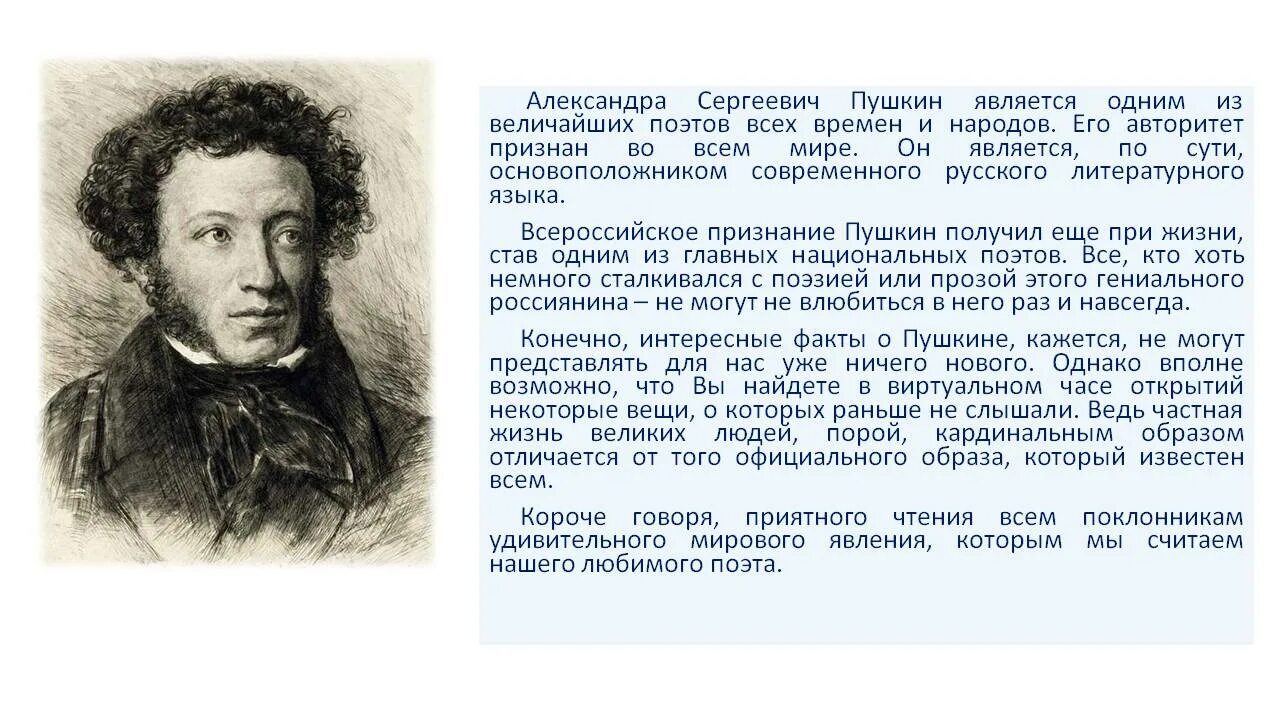 Александра Сергеевич Пушкин является одним из величайших поэтов всех времен и народов. Его авторитет признан во всем мире. Он является, по сути, основоположником современного русского литературного языка.

Всероссийское признание Пушкин получил еще при жизни, став одним из главных национальных поэтов. Все, кто хоть немного сталкивался с поэзией или прозой этого гениального россиянина – не могут не влюбиться в него раз и навсегда.

Конечно, интересные факты о Пушкине, кажется, не могут представлять для нас уже ничего нового. Однако вполне возможно, что Вы найдете в виртуальном часе открытий некоторые вещи, о которых раньше не слышали. Ведь частная жизнь великих людей, порой, кардинальным образом отличается от того официального образа, который известен всем.

Короче говоря, приятного чтения всем поклонникам удивительного мирового явления, которым мы считаем нашего любимого поэта.